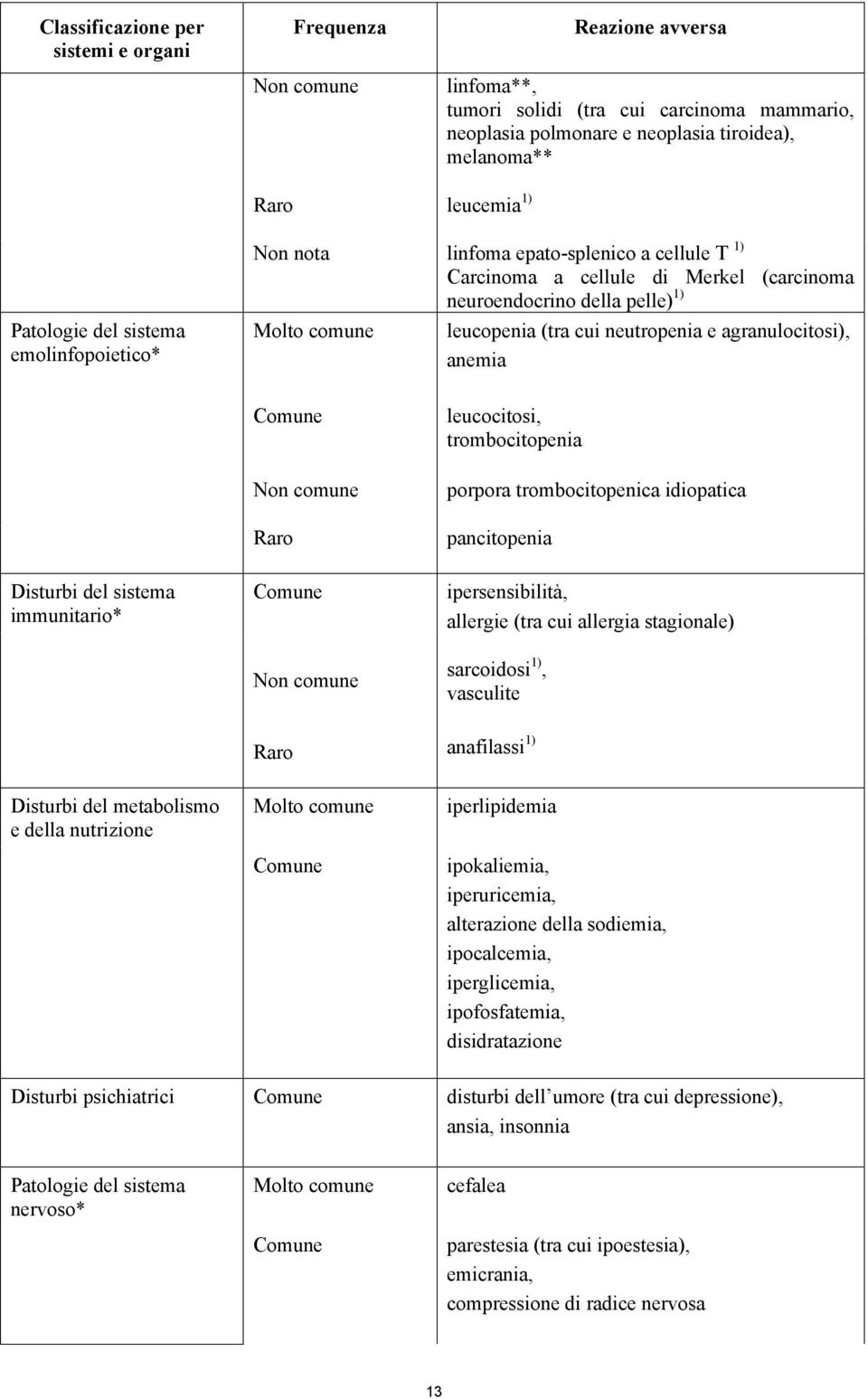 | Classificazione per sistemi e organi | Frequenza | Reazione avversa |
|---|---|---|
| | Non comune | linfoma**, tumori solidi (tra cui carcinoma mammario, neoplasia polmonare e neoplasia tiroidea), melanoma** |
| | Raro | leucemia $^{1)}$ |
| | Non nota | linfoma epato-splenico a cellule T $^{1)}$ Carcinoma a cellule di Merkel (carcinoma neuroendocrino della pelle) $^{1)}$ |
| Patologie del sistema emolinfopoietico* | Molto comune | leucopenia (tra cui neutropenia e agranulocitosi), anemia |
| | Comune | leucocitosi, trombocitopenia |
| | Non comune | porpora trombocitopenica idiopatica |
| | Raro | pancitopenia |
| Disturbi del sistema immunitario* | Comune | ipersensibilità, allergie (tra cui allergia stagionale) |
| | Non comune | sarcoidosi $^{1)}$, vasculite |
| | Raro | anafilassi $^{1)}$ |
| Disturbi del metabolismo e della nutrizione | Molto comune | iperlipidemia |
| | Comune | ipokaliemia, iperuricemia, alterazione della sodiemia, ipocalcemia, iperglicemia, ipofosfatemia, disidratazione |
| Disturbi psichiatrici | Comune | disturbi dell umore (tra cui depressione), ansia, insonnia |
| Patologie del sistema nervoso* | Molto comune | cefalea |
| | Comune | parestesia (tra cui ipoestesia), emicrania, compressione di radice nervosa |

13